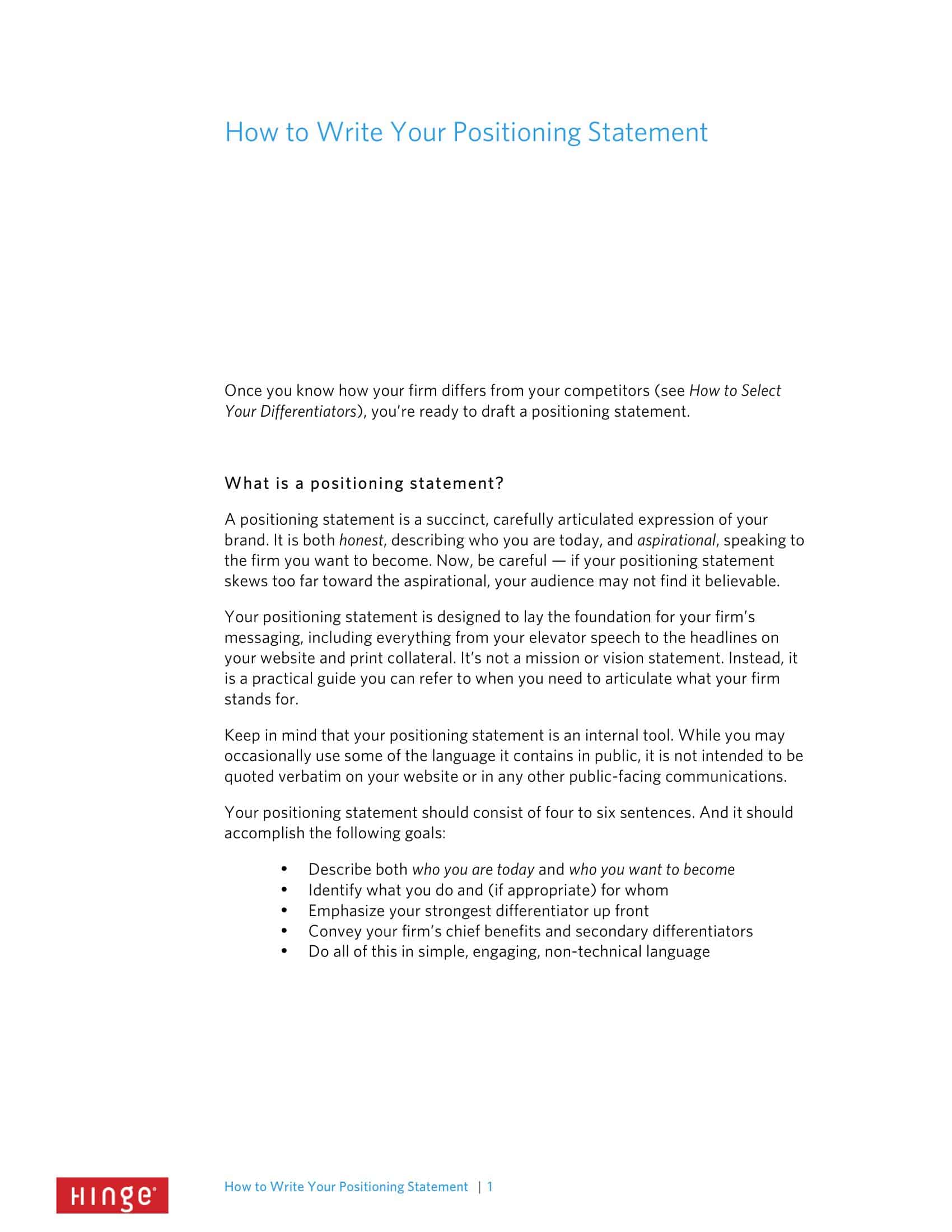 How to Write Your Positioning Statement

Once you know how your firm differs from your competitors (see How to Select Your Differentiators), you're ready to draft a positioning statement.

What is a positioning statement?

A positioning statement is a succinct, carefully articulated expression of your brand. It is both honest, describing who you are today, and aspirational, speaking to the firm you want to become. Now, be careful — if your positioning statement skews too far toward the aspirational, your audience may not find it believable.

Your positioning statement is designed to lay the foundation for your firm's messaging, including everything from your elevator speech to the headlines on your website and print collateral. It's not a mission or vision statement. Instead, it is a practical guide you can refer to when you need to articulate what your firm stands for.

Keep in mind that your positioning statement is an internal tool. While you may occasionally use some of the language it contains in public, it is not intended to be quoted verbatim on your website or in any other public-facing communications.

Your positioning statement should consist of four to six sentences. And it should accomplish the following goals:

• Describe both who you are today and who you want to become
• Identify what you do and (if appropriate) for whom
• Emphasize your strongest differentiator up front
• Convey your firm's chief benefits and secondary differentiators
• Do all of this in simple, engaging, non-technical language

HINGE

How to Write Your Positioning Statement | 1